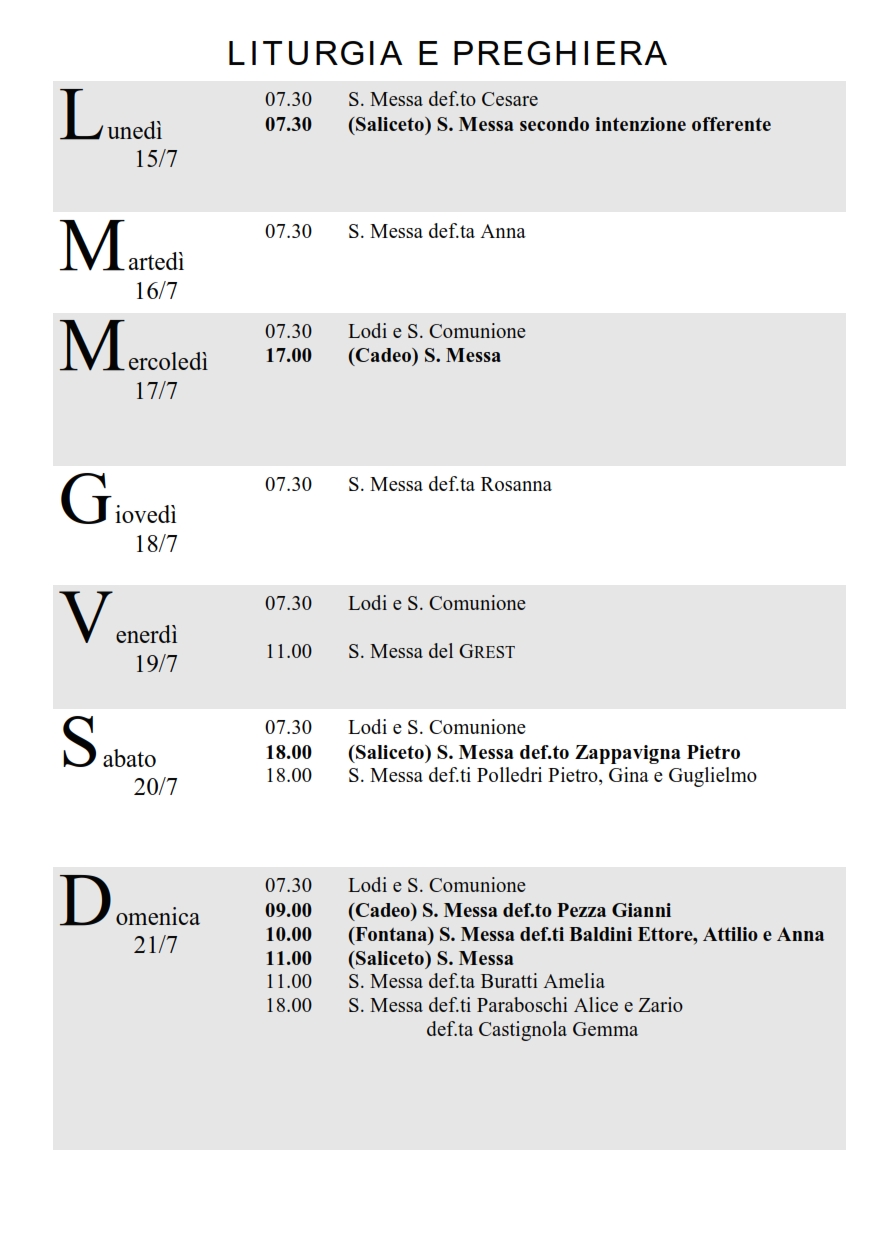 LITURGIA E PREGHIERA

Lunedì
15/7

07.30 S. Messa def.to Cesare
07.30 (Saliceto) S. Messa secondo intenzione offerente

Martedì
16/7

07.30 S. Messa def.ta Anna

Mercoledì
17/7

07.30 Lodi e S. Comunione
17.00 (Cadeo) S. Messa

Giovedì
18/7

07.30 S. Messa def.ta Rosanna

Venerdì
19/7

07.30 Lodi e S. Comunione

11.00 S. Messa del GREST

Sabato
20/7

07.30 Lodi e S. Comunione
18.00 (Saliceto) S. Messa def.to Zappavigna Pietro
18.00 S. Messa def.ti Polledri Pietro, Gina e Guglielmo

Domenica
21/7

07.30 Lodi e S. Comunione
09.00 (Cadeo) S. Messa def.to Pezza Gianni
10.00 (Fontana) S. Messa def.ti Baldini Ettore, Attilio e Anna
11.00 (Saliceto) S. Messa
11.00 S. Messa def.ta Buratti Amelia
18.00 S. Messa def.ti Paraboschi Alice e Zario
def.ta Castignola Gemma